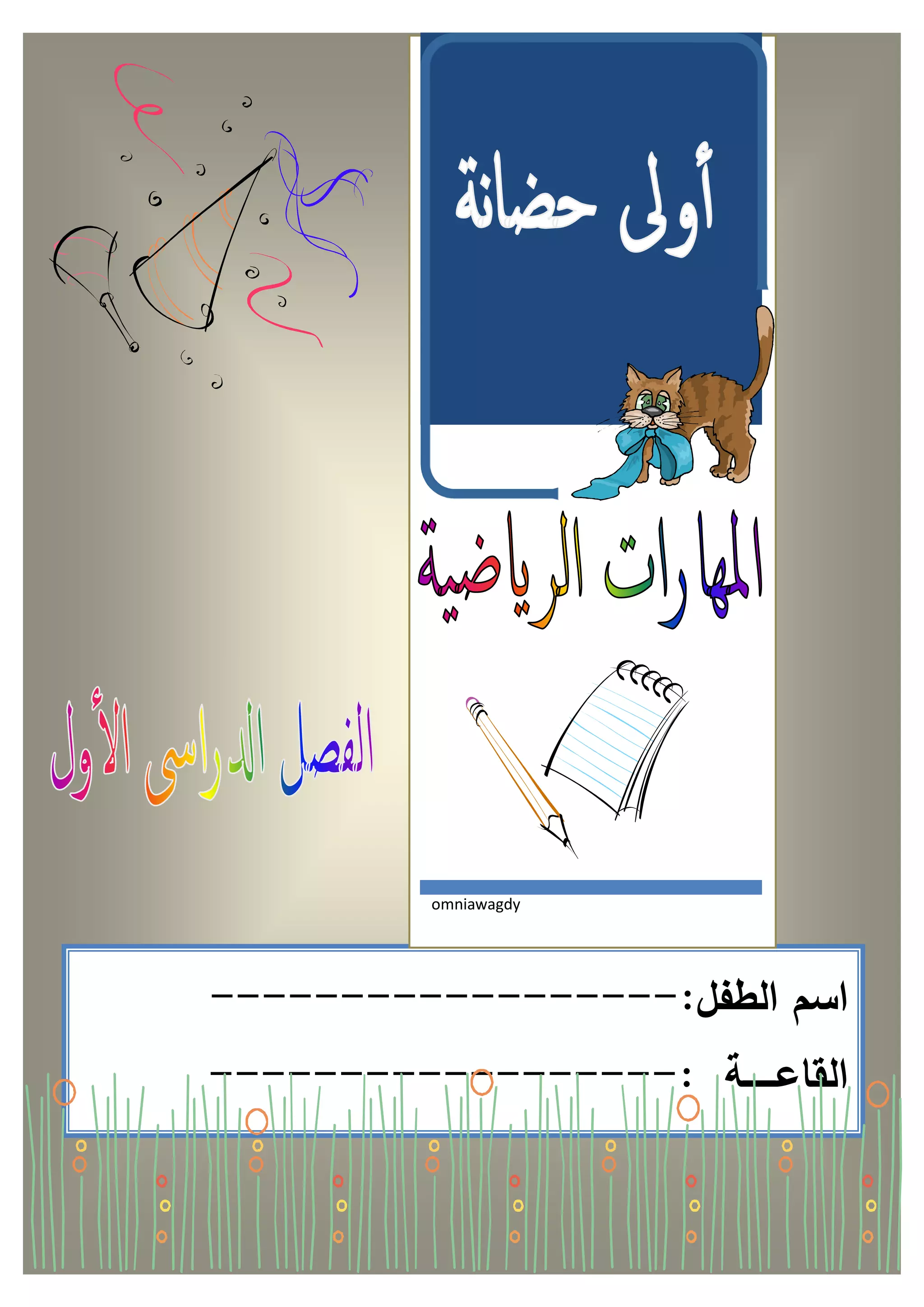 أولى حضانة

المهارات الرياضية

الفصل الدراسى الأول

omniawagdy

اسم الطفل: ____

القاعـــة : ____